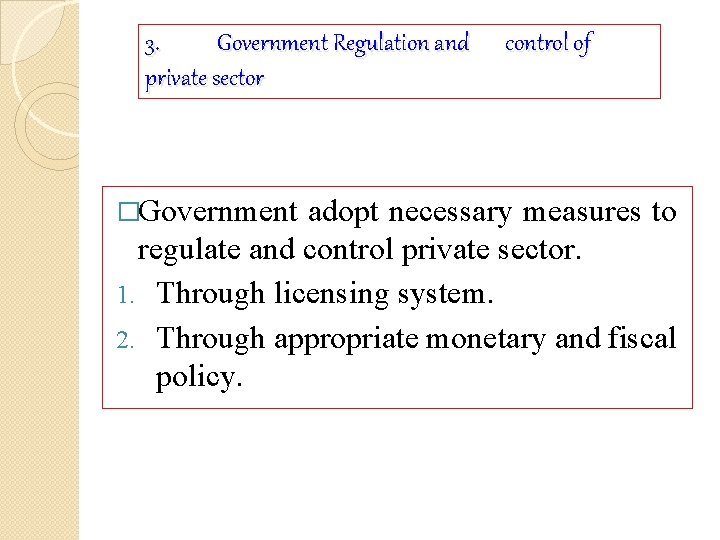 3. Government Regulation and control of private sector

□Government adopt necessary measures to regulate and control private sector.

1. Through licensing system.
2. Through appropriate monetary and fiscal policy.